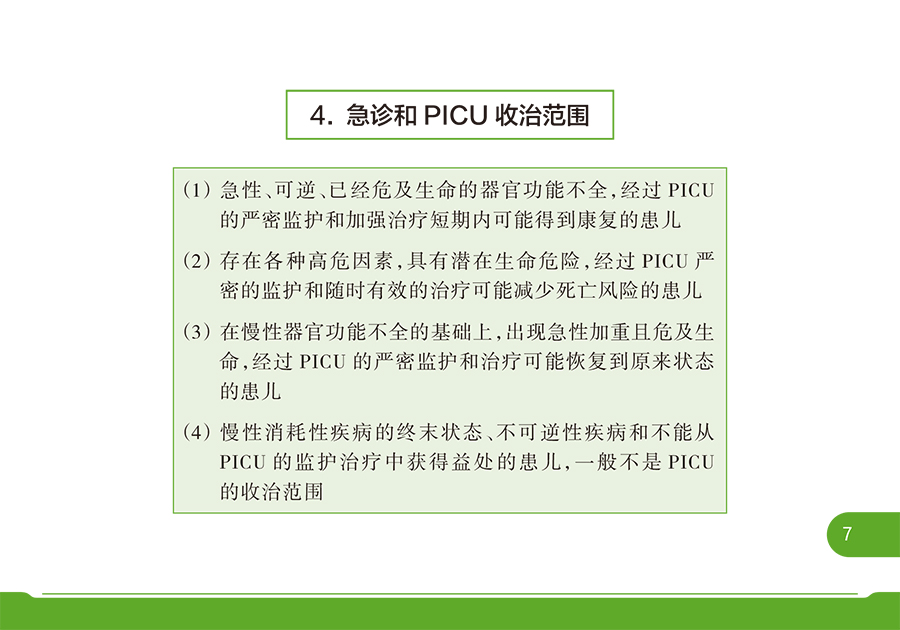 4. 急诊和 PICU 收治范围

(1) 急性、可逆、已经危及生命的器官功能不全，经过 PICU 的严密监护和加强治疗短期内可能得到康复的患儿

(2) 存在各种高危因素，具有潜在生命危险，经过 PICU 严密的监护和随时有效的治疗可能减少死亡风险的患儿

(3) 在慢性器官功能不全的基础上，出现急性加重且危及生命，经过 PICU 的严密监护和治疗可能恢复到原来状态的患儿

(4) 慢性消耗性疾病的终末状态、不可逆性疾病和不能从 PICU 的监护治疗中获得益处的患儿，一般不是 PICU 的收治范围

7